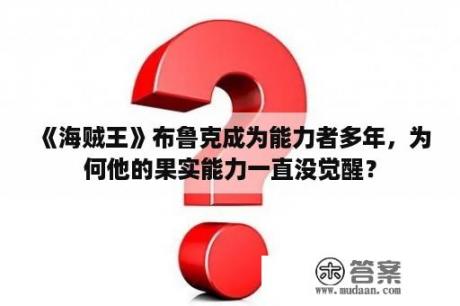 《海贼王》布鲁克成为能力者多年，为何他的果实能力一直没觉醒？

木 答案
www.mudaan.com